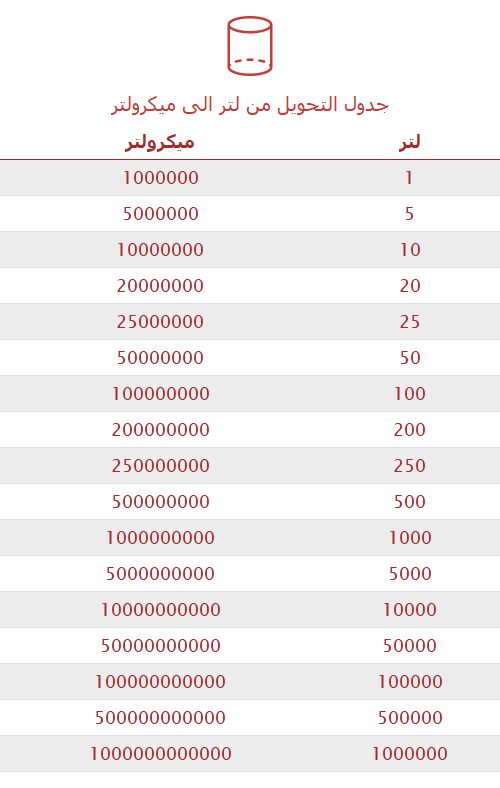 جدول التحويل من لتر الى ميكرولتر

| لتر | ميكرولتر |
|---|---|
| 1 | 1000000 |
| 5 | 5000000 |
| 10 | 10000000 |
| 20 | 20000000 |
| 25 | 25000000 |
| 50 | 50000000 |
| 100 | 100000000 |
| 200 | 200000000 |
| 250 | 250000000 |
| 500 | 500000000 |
| 1000 | 1000000000 |
| 5000 | 5000000000 |
| 10000 | 10000000000 |
| 50000 | 50000000000 |
| 100000 | 100000000000 |
| 500000 | 500000000000 |
| 1000000 | 1000000000000 |